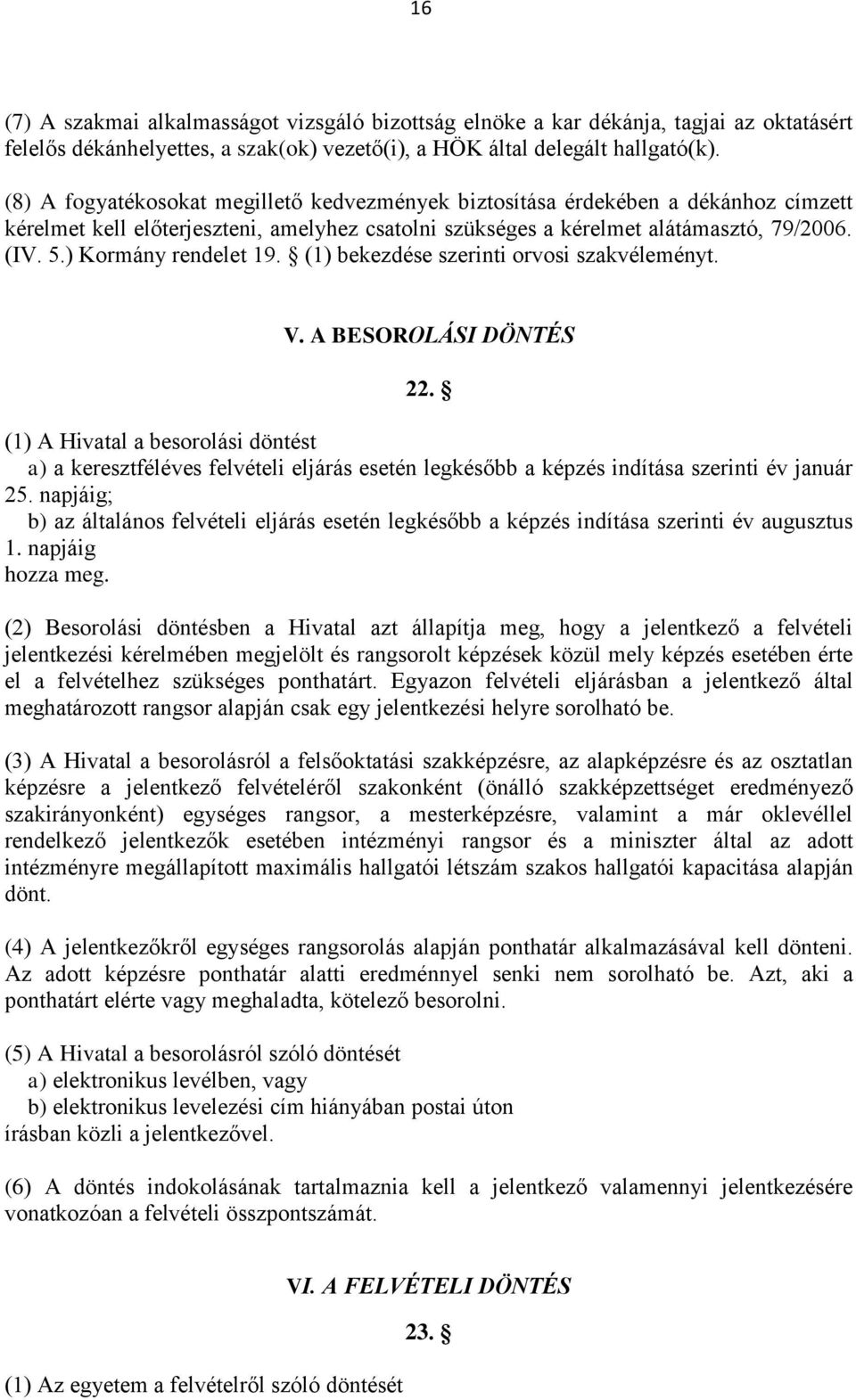 16

(7) A szakmai alkalmasságot vizsgáló bizottság elnöke a kar dékánja, tagjai az oktatásért felelős dékánhelyettes, a szak(ok) vezető(i), a HÖK által delegált hallgató(k).

(8) A fogyatékosokat megillető kedvezmények biztosítása érdekében a dékánhoz címzett kérelmet kell előterjeszteni, amelyhez csatolni szükséges a kérelmet alátámasztó, 79/2006. (IV. 5.) Kormány rendelet 19. § (1) bekezdése szerinti orvosi szakvéleményt.

V. A BESOROLÁSI DÖNTÉS

22. §

(1) A Hivatal a besorolási döntést
a) a keresztféléves felvételi eljárás esetén legkésőbb a képzés indítása szerinti év január 25. napjáig;
b) az általános felvételi eljárás esetén legkésőbb a képzés indítása szerinti év augusztus 1. napjáig
hozza meg.

(2) Besorolási döntésben a Hivatal azt állapítja meg, hogy a jelentkező a felvételi jelentkezési kérelmében megjelölt és rangsorolt képzések közül mely képzés esetében érte el a felvételhez szükséges ponthatárt. Egyazon felvételi eljárásban a jelentkező által meghatározott rangsor alapján csak egy jelentkezési helyre sorolható be.

(3) A Hivatal a besorolásról a felsőoktatási szakképzésre, az alapképzésre és az osztatlan képzésre a jelentkező felvételéről szakonként (önálló szakképzettséget eredményező szakirányonként) egységes rangsor, a mesterképzésre, valamint a már oklevéllel rendelkező jelentkezők esetében intézményi rangsor és a miniszter által az adott intézményre megállapított maximális hallgatói létszám szakos hallgatói kapacitása alapján dönt.

(4) A jelentkezőkről egységes rangsorolás alapján ponthatár alkalmazásával kell dönteni. Az adott képzésre ponthatár alatti eredménnyel senki nem sorolható be. Azt, aki a ponthatárt elérte vagy meghaladta, kötelező besorolni.

(5) A Hivatal a besorolásról szóló döntését
a) elektronikus levélben, vagy
b) elektronikus levelezési cím hiányában postai úton
írásban közli a jelentkezővel.

(6) A döntés indokolásának tartalmaznia kell a jelentkező valamennyi jelentkezésére vonatkozóan a felvételi összpontszámát.

VI. A FELVÉTELI DÖNTÉS

23. §

(1) Az egyetem a felvételről szóló döntését